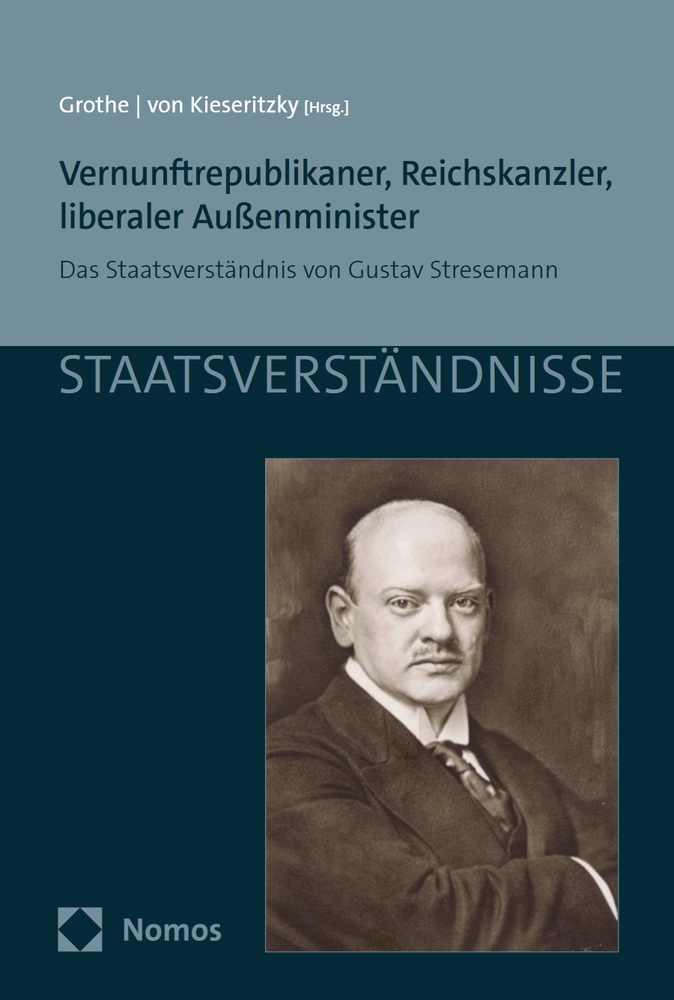 Grothe | von Kieseritzky [Hrsg.]

Vernunftrepublikaner, Reichskanzler, liberaler Außenminister

Das Staatsverständnis von Gustav Stresemann

STAATSVERSTÄNDNISSE

Nomos